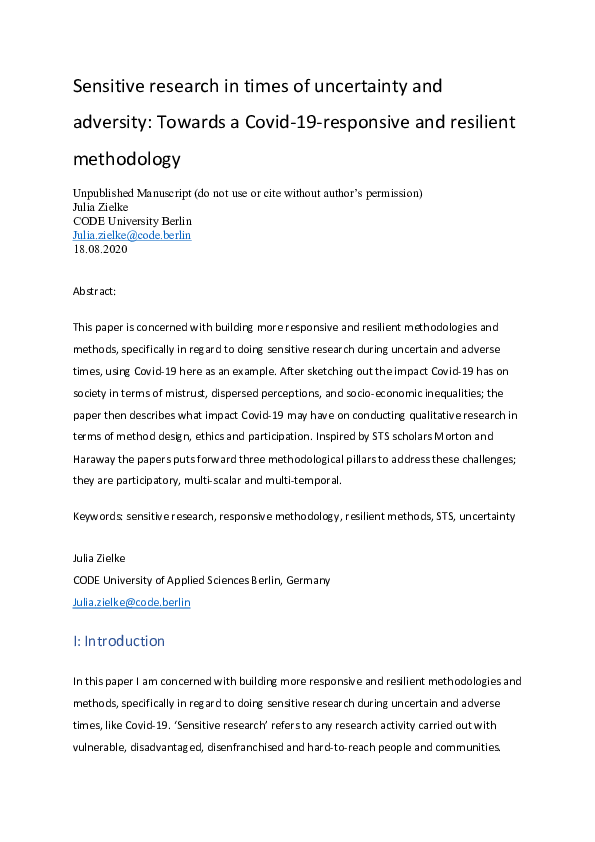 Sensitive research in times of uncertainty and adversity: Towards a Covid-19-responsive and resilient methodology

Unpublished Manuscript (do not use or cite without author's permission)
Julia Zielke
CODE University Berlin
Julia.zielke@code.berlin
18.08.2020

Abstract:

This paper is concerned with building more responsive and resilient methodologies and methods, specifically in regard to doing sensitive research during uncertain and adverse times, using Covid-19 here as an example. After sketching out the impact Covid-19 has on society in terms of mistrust, dispersed perceptions, and socio-economic inequalities; the paper then describes what impact Covid-19 may have on conducting qualitative research in terms of method design, ethics and participation. Inspired by STS scholars Morton and Haraway the papers puts forward three methodological pillars to address these challenges; they are participatory, multi-scalar and multi-temporal.

Keywords: sensitive research, responsive methodology, resilient methods, STS, uncertainty

Julia Zielke
CODE University of Applied Sciences Berlin, Germany
Julia.zielke@code.berlin

I: Introduction

In this paper I am concerned with building more responsive and resilient methodologies and methods, specifically in regard to doing sensitive research during uncertain and adverse times, like Covid-19. 'Sensitive research' refers to any research activity carried out with vulnerable, disadvantaged, disenfranchised and hard-to-reach people and communities.